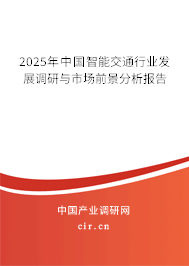 2025年中国智能交通行业发展调研与市场前景分析报告

中国产业调研网
cir.cn